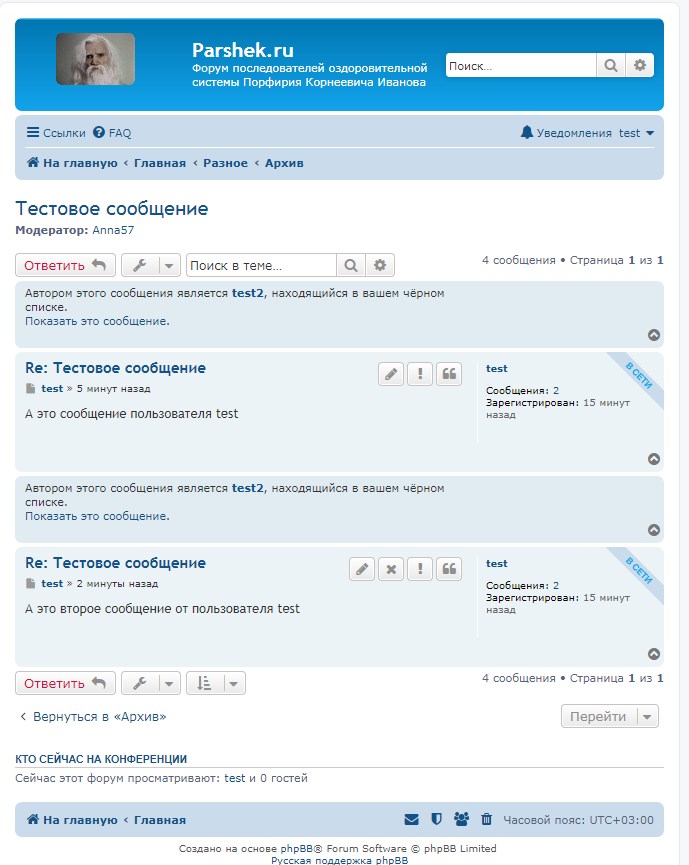 Parshek.ru
Форум последователей оздоровительной системы Порфирия Корнеевича Иванова

Поиск...

Ссылки FAQ
Уведомления test

На главную ‹ Главная ‹ Разное ‹ Архив

Тестовое сообщение
Модератор: Anna57

Ответить
Поиск в теме...
4 сообщения • Страница 1 из 1

Автором этого сообщения является test2, находящийся в вашем чёрном списке.
Показать это сообщение.

Re: Тестовое сообщение
test » 5 минут назад
А это сообщение пользователя test

test
В СЕТИ
Сообщения: 2
Зарегистрирован: 15 минут назад

Автором этого сообщения является test2, находящийся в вашем чёрном списке.
Показать это сообщение.

Re: Тестовое сообщение
test » 2 минуты назад
А это второе сообщение от пользователя test

test
В СЕТИ
Сообщения: 2
Зарегистрирован: 15 минут назад

Ответить
4 сообщения • Страница 1 из 1

‹ Вернуться в «Архив»
Перейти

КТО СЕЙЧАС НА КОНФЕРЕНЦИИ
Сейчас этот форум просматривают: test и 0 гостей

На главную ‹ Главная
Часовой пояс: UTC+03:00

Создано на основе phpBB® Forum Software © phpBB Limited
Русская поддержка phpBB